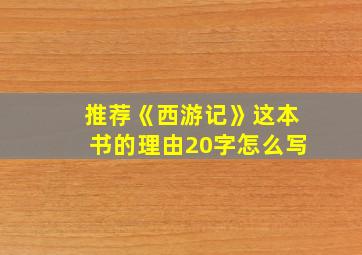 推荐《西游记》这本书的理由20字怎么写